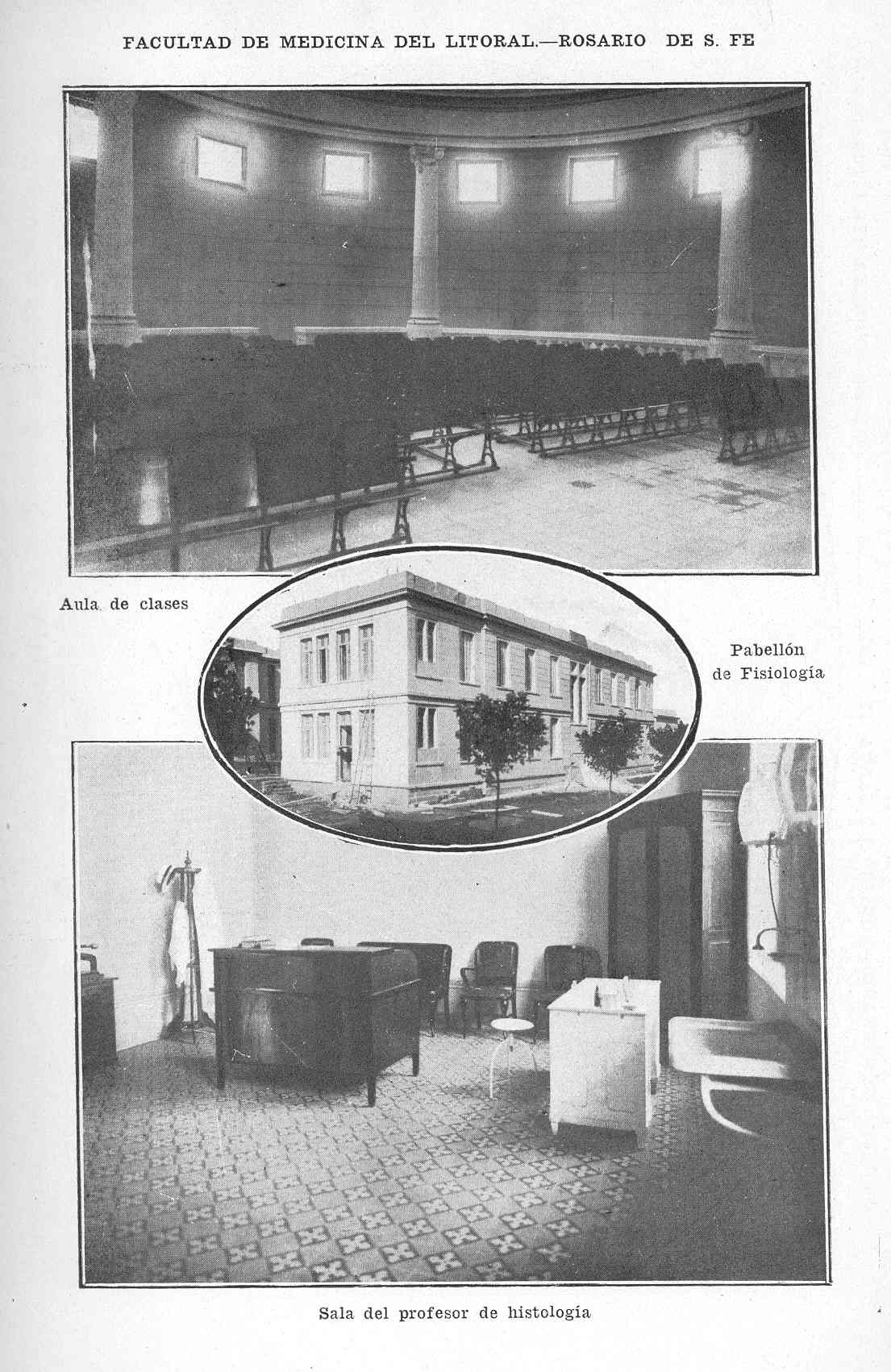 FACULTAD DE MEDICINA DEL LITORAL.—ROSARIO DE S. FE

Aula de clases

Pabellón de Fisiología

Sala del profesor de histología